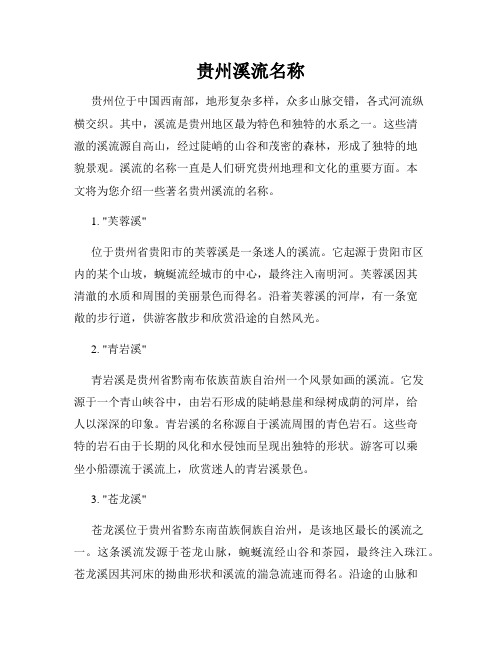 贵州溪流名称

贵州位于中国西南部，地形复杂多样，众多山脉交错，各式河流纵横交织。其中，溪流是贵州地区最为特色和独特的水系之一。这些清澈的溪流源自高山，经过陡峭的山谷和茂密的森林，形成了独特的地貌景观。溪流的名称一直是人们研究贵州地理和文化的重要方面。本文将为您介绍一些著名贵州溪流的名称。

1. "芙蓉溪"

位于贵州省贵阳市的芙蓉溪是一条迷人的溪流。它起源于贵阳市区内的某个山坡，蜿蜒流经城市的中心，最终注入南明河。芙蓉溪因其清澈的水质和周围的美丽景色而得名。沿着芙蓉溪的河岸，有一条宽敞的步行道，供游客散步和欣赏沿途的自然风光。

2. "青岩溪"

青岩溪是贵州省黔南布依族苗族自治州一个风景如画的溪流。它发源于一个青山峡谷中，由岩石形成的陡峭悬崖和绿树成荫的河岸，给人以深深的印象。青岩溪的名称源自于溪流周围的青色岩石。这些奇特的岩石由于长期的风化和水侵蚀而呈现出独特的形状。游客可以乘坐小船漂流于溪流上，欣赏迷人的青岩溪景色。

3. "苍龙溪"

苍龙溪位于贵州省黔东南苗族侗族自治州，是该地区最长的溪流之一。这条溪流发源于苍龙山脉，蜿蜒流经山谷和茶园，最终注入珠江。苍龙溪因其河床的拗曲形状和溪流的湍急流速而得名。沿途的山脉和